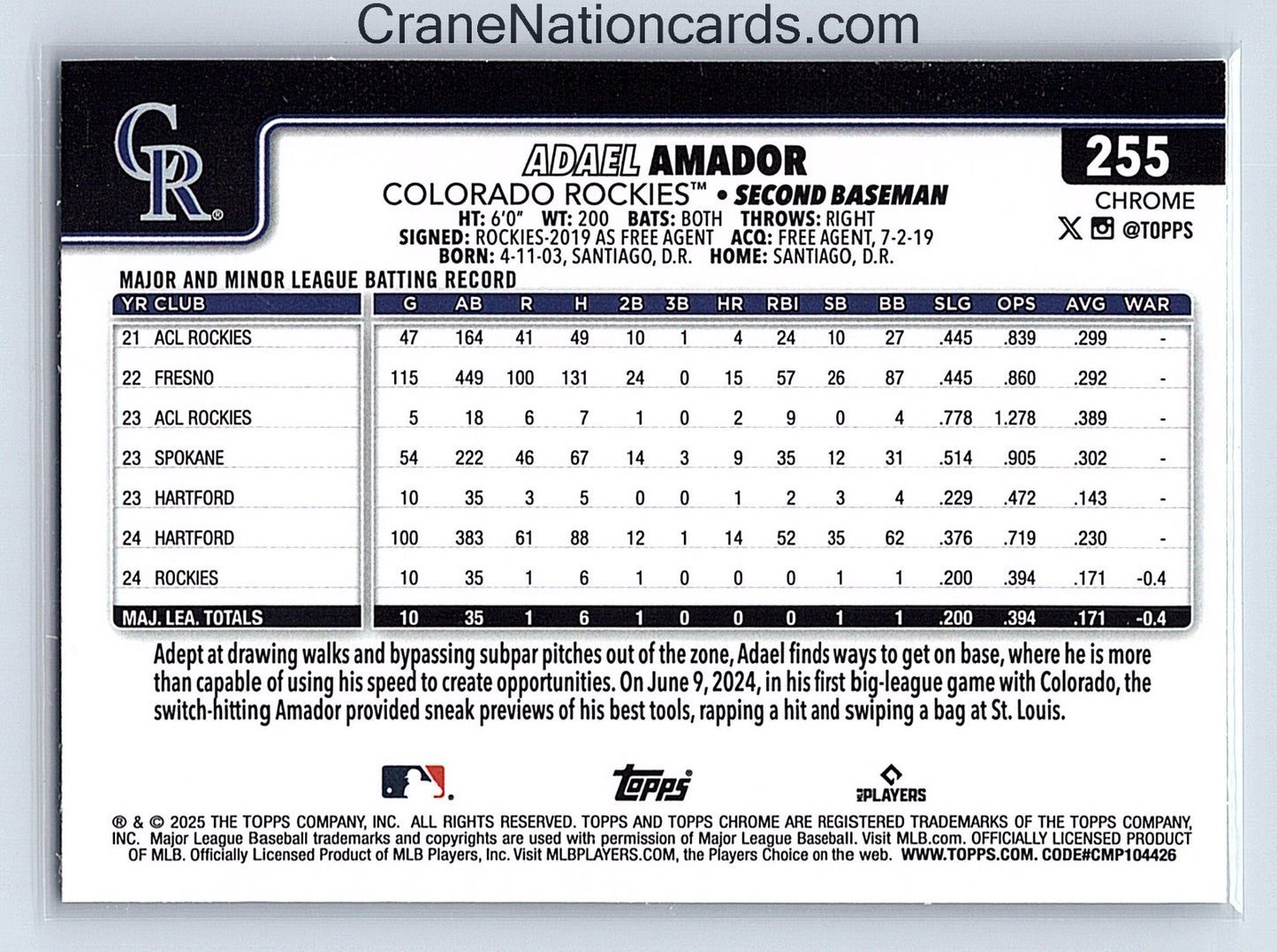 CraneNationcards.com

CR

ADAEL AMADOR
COLORADO ROCKIES™ • SECOND BASEMAN
HT: 6'0" WT: 200 BATS: BOTH THROWS: RIGHT
SIGNED: ROCKIES-2019 AS FREE AGENT ACQ: FREE AGENT, 7-2-19
BORN: 4-11-03, SANTIAGO, D.R. HOME: SANTIAGO, D.R.

255
CHROME
@TOPPS

MAJOR AND MINOR LEAGUE BATTING RECORD

| YR CLUB | G | AB | R | H | 2B | 3B | HR | RBI | SB | BB | SLG | OPS | AVG | WAR |
|---|---|---|---|---|---|---|---|---|---|---|---|---|---|---|
| 21 ACL ROCKIES | 47 | 164 | 41 | 49 | 10 | 1 | 4 | 24 | 10 | 27 | .445 | .839 | .299 | - |
| 22 FRESNO | 115 | 449 | 100 | 131 | 24 | 0 | 15 | 57 | 26 | 87 | .445 | .860 | .292 | - |
| 23 ACL ROCKIES | 5 | 18 | 6 | 7 | 1 | 0 | 2 | 9 | 0 | 4 | .778 | 1.278 | .389 | - |
| 23 SPOKANE | 54 | 222 | 46 | 67 | 14 | 3 | 9 | 35 | 12 | 31 | .514 | .905 | .302 | - |
| 23 HARTFORD | 10 | 35 | 3 | 5 | 0 | 0 | 1 | 2 | 3 | 4 | .229 | .472 | .143 | - |
| 24 HARTFORD | 100 | 383 | 61 | 88 | 12 | 1 | 14 | 52 | 35 | 62 | .376 | .719 | .230 | - |
| 24 ROCKIES | 10 | 35 | 1 | 6 | 1 | 0 | 0 | 0 | 1 | 1 | .200 | .394 | .171 | -0.4 |
| MAJ. LEA. TOTALS | 10 | 35 | 1 | 6 | 1 | 0 | 0 | 0 | 1 | 1 | .200 | .394 | .171 | -0.4 |

Adept at drawing walks and bypassing subpar pitches out of the zone, Adael finds ways to get on base, where he is more than capable of using his speed to create opportunities. On June 9, 2024, in his first big-league game with Colorado, the switch-hitting Amador provided sneak previews of his best tools, rapping a hit and swiping a bag at St. Louis.

Topps
PLAYERS

® & © 2025 THE TOPPS COMPANY, INC. ALL RIGHTS RESERVED. TOPPS AND TOPPS CHROME ARE REGISTERED TRADEMARKS OF THE TOPPS COMPANY, INC. Major League Baseball trademarks and copyrights are used with permission of Major League Baseball. Visit MLB.com. OFFICIALLY LICENSED PRODUCT OF MLB. Officially Licensed Product of MLB Players, Inc. Visit MLBPLAYERS.COM, the Players Choice on the web. WWW.TOPPS.COM. CODE#CMP104426